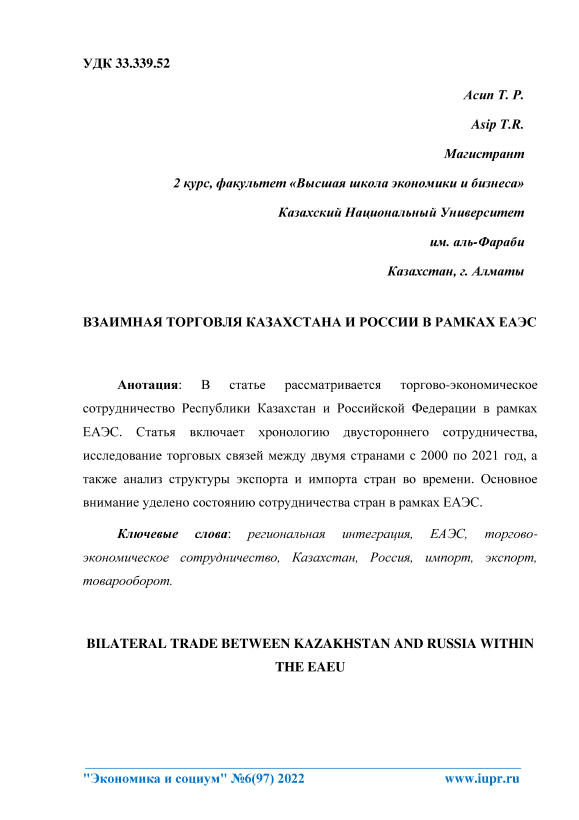 УДК 33.339.52

Асип Т. Р.

Asip T.R.

Магистрант

2 курс, факультет «Высшая школа экономики и бизнеса»

Казахский Национальный Университет

им. аль-Фараби

Казахстан, г. Алматы

ВЗАИМНАЯ ТОРГОВЛЯ КАЗАХСТАНА И РОССИИ В РАМКАХ ЕАЭС

Анотация: В статье рассматривается торгово-экономическое сотрудничество Республики Казахстан и Российской Федерации в рамках ЕАЭС. Статья включает хронологию двустороннего сотрудничества, исследование торговых связей между двумя странами с 2000 по 2021 год, а также анализ структуры экспорта и импорта стран во времени. Основное внимание уделено состоянию сотрудничества стран в рамках ЕАЭС.

Ключевые слова: региональная интеграция, ЕАЭС, торгово-экономическое сотрудничество, Казахстан, Россия, импорт, экспорт, товарооборот.

BILATERAL TRADE BETWEEN KAZAKHSTAN AND RUSSIA WITHIN THE EAEU

"Экономика и социум" №6(97) 2022 www.iupr.ru